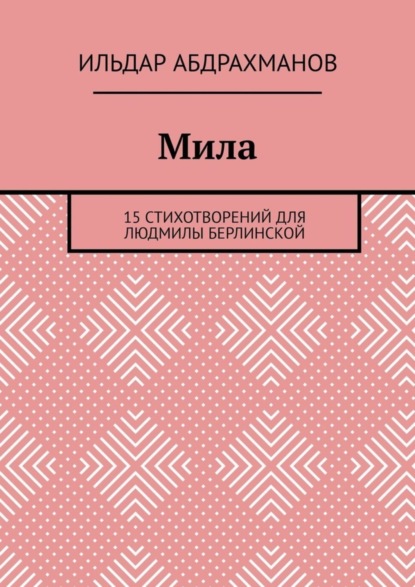 ИЛЬДАР АБДРАХМАНОВ

Мила

15 СТИХОТВОРЕНИЙ ДЛЯ ЛЮДМИЛЫ БЕРЛИНСКОЙ